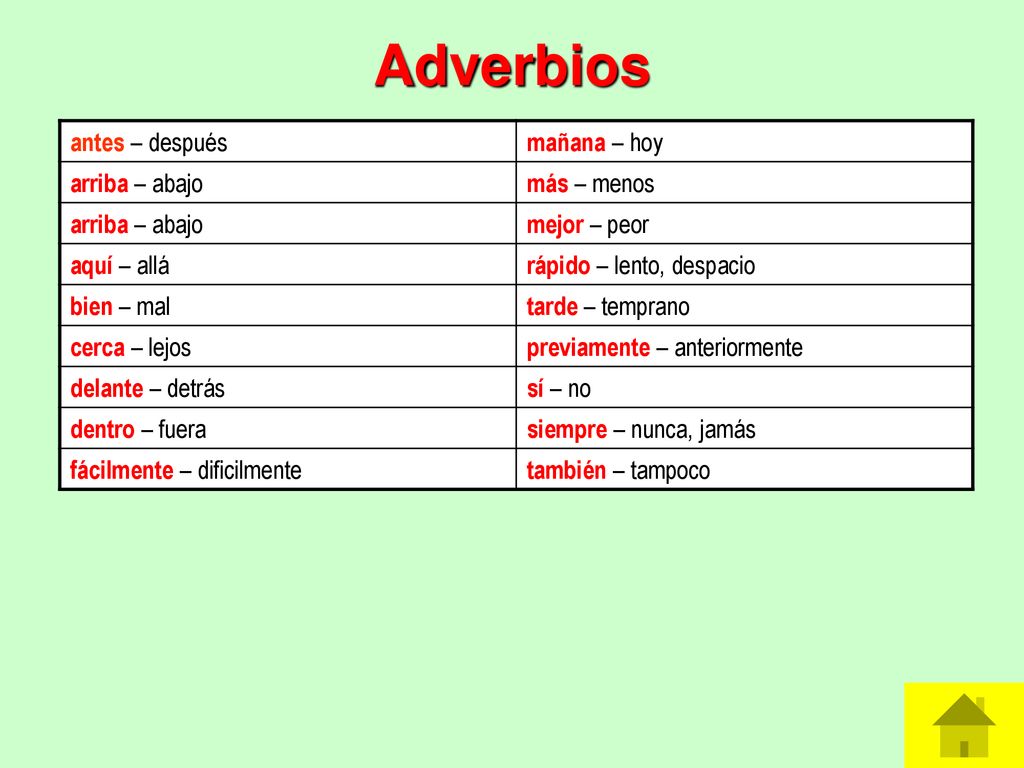 Adverbios

| antes – después | mañana – hoy |
|---|---|
| arriba – abajo | más – menos |
| arriba – abajo | mejor – peor |
| aquí – allá | rápido – lento, despacio |
| bien – mal | tarde – temprano |
| cerca – lejos | previamente – anteriormente |
| delante – detrás | sí – no |
| dentro – fuera | siempre – nunca, jamás |
| fácilmente – dificilmente | también – tampoco |